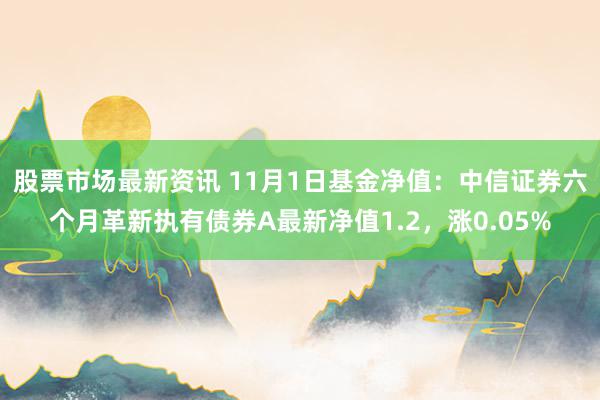 股票市场最新资讯 11月1日基金净值：中信证券六个月革新执有债券A最新净值1.2，涨0.05%